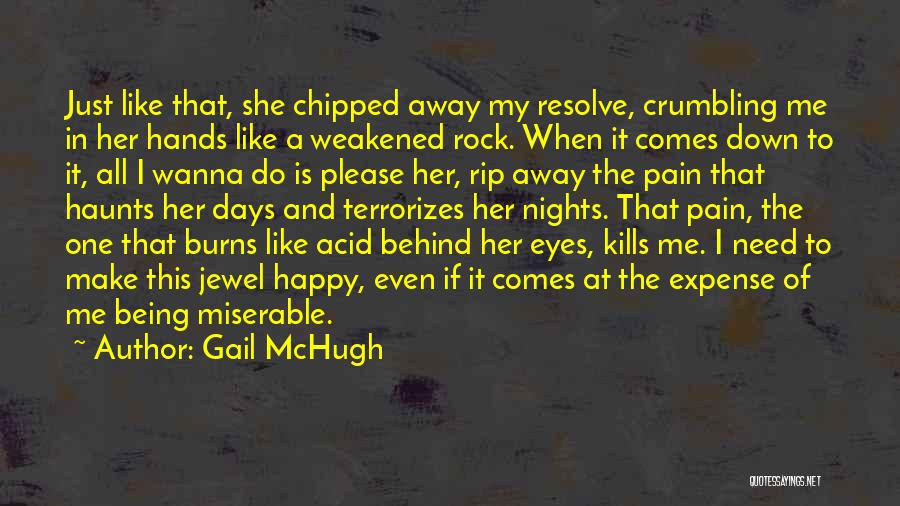 Just like that, she chipped away my resolve, crumbling me in her hands like a weakened rock. When it comes down to it, all I wanna do is please her, rip away the pain that haunts her days and terrorizes her nights. That pain, the one that burns like acid behind her eyes, kills me. I need to make this jewel happy, even if it comes at the expense of me being miserable.

~ Author: Gail McHugh

QUOTESSAYINGS.NET